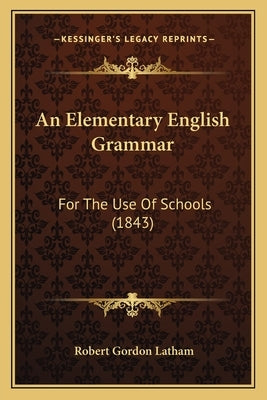 —KESSINGER'S LEGACY REPRINTS—

An Elementary English Grammar

For The Use Of Schools (1843)

Robert Gordon Latham